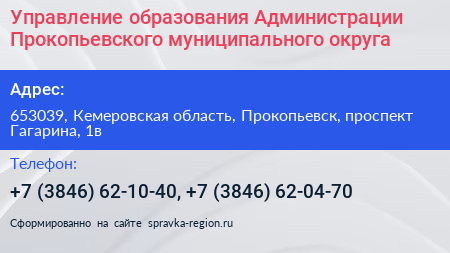 Управление образования Администрации Прокопьевского муниципального округа

Адрес:

653039, Кемеровская область, Прокопьевск, проспект Гагарина, 1в

Телефон:

+7 (3846) 62-10-40, +7 (3846) 62-04-70

Сформированно на сайте spravka-region.ru